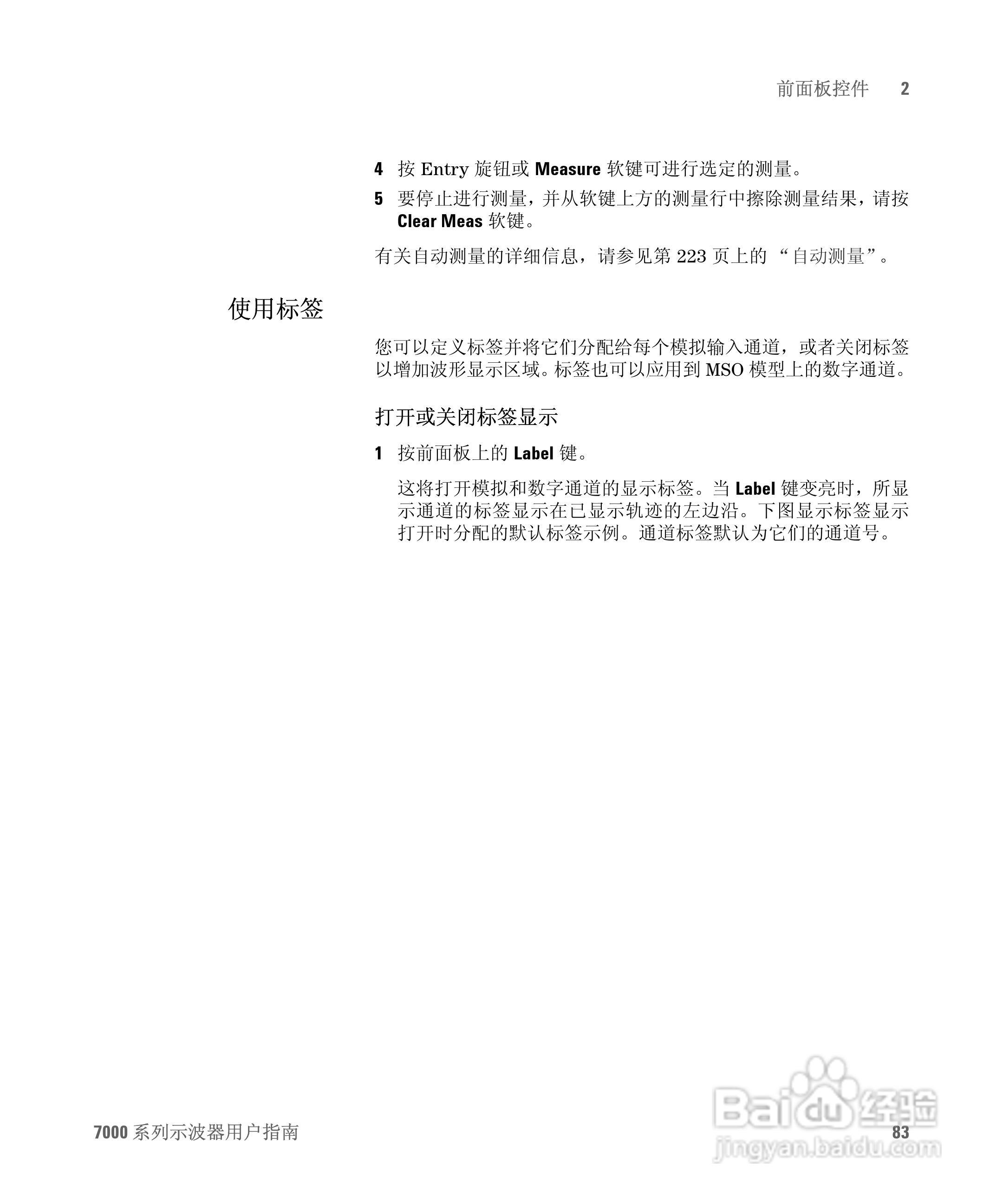 前面板控件 2

4 按 Entry 旋钮或 Measure 软键可进行选定的测量。

5 要停止进行测量，并从软键上方的测量行中擦除测量结果，请按 Clear Meas 软键。

有关自动测量的详细信息，请参见第 223 页上的 “自动测量”。

使用标签

您可以定义标签并将它们分配给每个模拟输入通道，或者关闭标签以增加波形显示区域。标签也可以应用到 MSO 模型上的数字通道。

打开或关闭标签显示

1 按前面板上的 Label 键。

这将打开模拟和数字通道的显示标签。当 Label 键变亮时，所显示通道的标签显示在已显示轨迹的左边沿。下图显示标签显示打开时分配的默认标签示例。通道标签默认为它们的通道号。

7000 系列示波器用户指南 83

Baidu 经验
jingyan.baidu.com